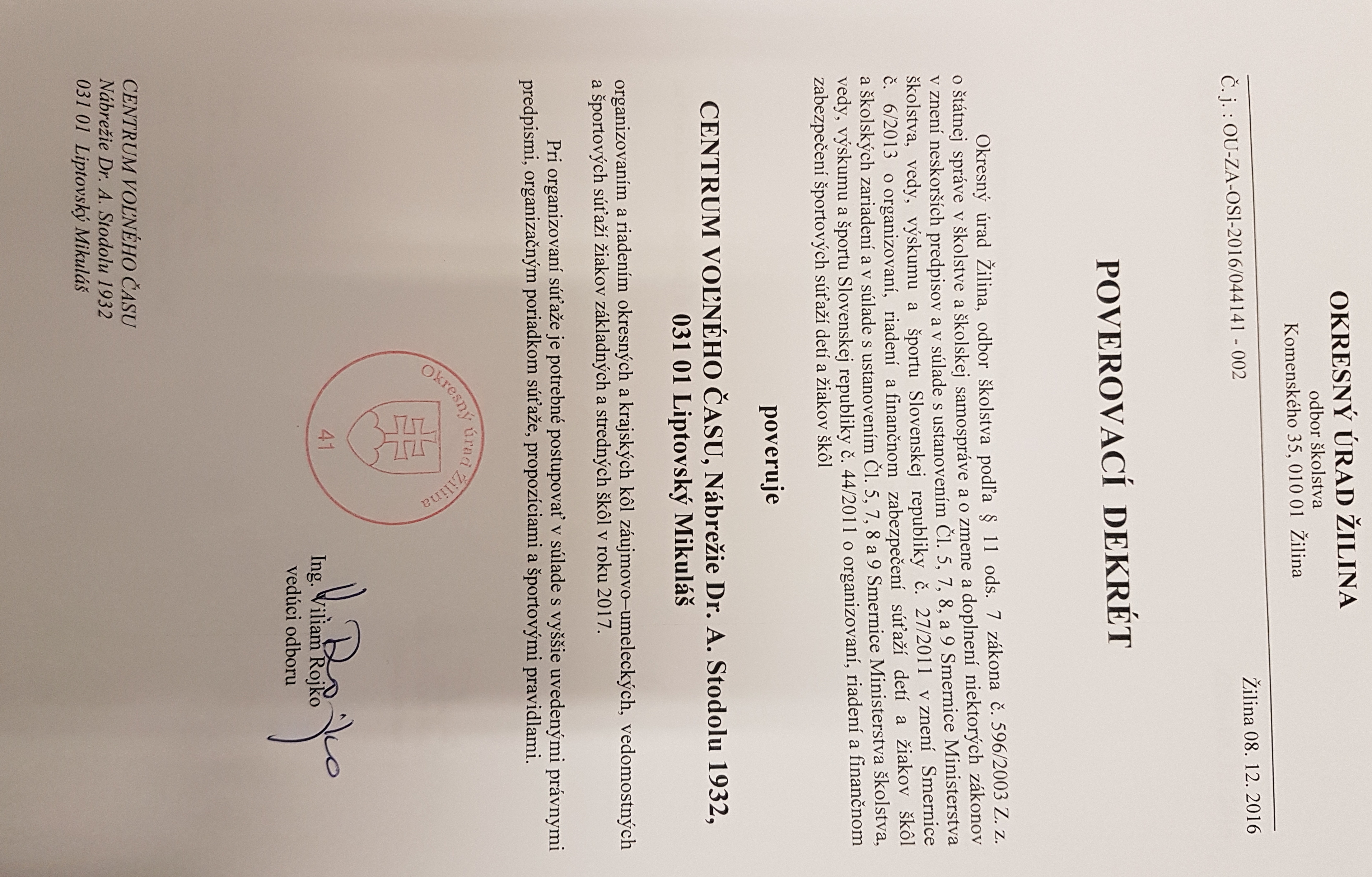 OKRESNÝ ÚRAD ŽILINA
odbor školstva
Komenského 35, 010 01 Žilina

Č. j. : OU-ZA-OSI-2016/044141 - 002

Žilina 08. 12. 2016

POVEROVACÍ DEKRÉT

Okresný úrad Žilina, odbor školstva podľa § 11 ods. 7 zákona č. 596/2003 Z. z. o štátnej správe v školstve a školskej samospráve a o zmene a doplnení niektorých zákonov v znení neskorších predpisov a v súlade s ustanovením Čl. 5, 7, 8, a 9 Smernice Ministerstva školstva, vedy, výskumu a športu Slovenskej republiky č. 27/2011 v znení Smernice č. 6/2013 o organizovaní, riadení a finančnom zabezpečení súťaží detí a žiakov škôl a školských zariadení a v súlade s ustanovením Čl. 5, 7, 8 a 9 Smernice Ministerstva školstva, vedy, výskumu a športu Slovenskej republiky č. 44/2011 o organizovaní, riadení a finančnom zabezpečení športových súťaží detí a žiakov škôl

poveruje

CENTRUM VOĽNÉHO ČASU, Nábrežie Dr. A. Stodolu 1932,
031 01 Liptovský Mikuláš

organizovaním a riadením okresných a krajských kôl záujmovo–umeleckých, vedomostných a športových súťaží žiakov základných a stredných škôl v roku 2017.

Pri organizovaní súťaže je potrebné postupovať v súlade s vyššie uvedenými právnymi predpismi, organizačným poriadkom súťaže, propozíciami a športovými pravidlami.

Okresný úrad Žilina
41

Ing. Viliam Rojko
vedúci odboru

CENTRUM VOĽNÉHO ČASU
Nábrežie Dr. A. Stodolu 1932
031 01 Liptovský Mikuláš